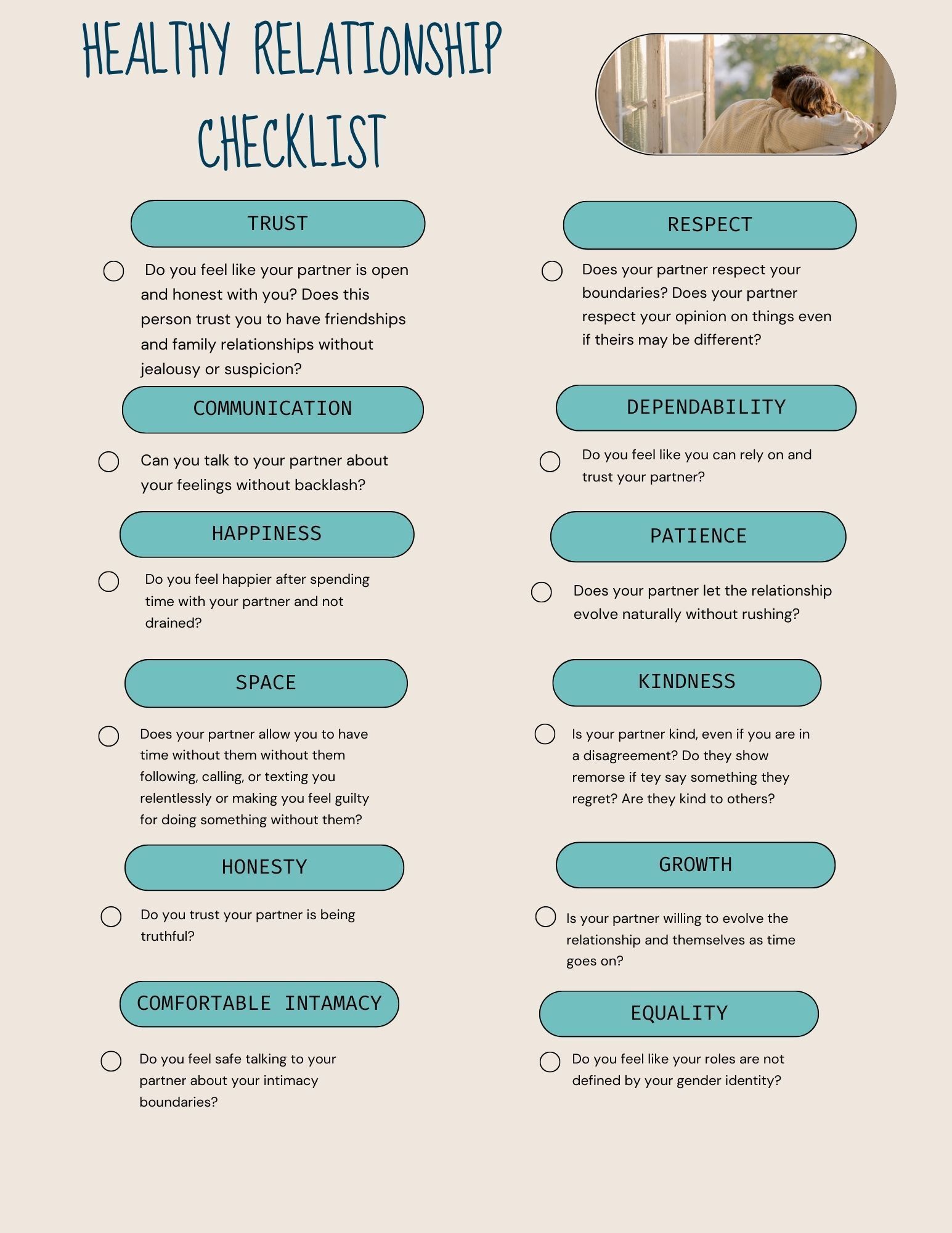 HEALTHY RELATIONSHIP CHECKLIST

TRUST

☐ Do you feel like your partner is open and honest with you? Does this person trust you to have friendships and family relationships without jealousy or suspicion?

COMMUNICATION

☐ Can you talk to your partner about your feelings without backlash?

HAPPINESS

☐ Do you feel happier after spending time with your partner and not drained?

SPACE

☐ Does your partner allow you to have time without them without them following, calling, or texting you relentlessly or making you feel guilty for doing something without them?

HONESTY

☐ Do you trust your partner is being truthful?

COMFORTABLE INTAMACY

☐ Do you feel safe talking to your partner about your intimacy boundaries?

RESPECT

☐ Does your partner respect your boundaries? Does your partner respect your opinion on things even if theirs may be different?

DEPENDABILITY

☐ Do you feel like you can rely on and trust your partner?

PATIENCE

☐ Does your partner let the relationship evolve naturally without rushing?

KINDNESS

☐ Is your partner kind, even if you are in a disagreement? Do they show remorse if tey say something they regret? Are they kind to others?

GROWTH

☐ Is your partner willing to evolve the relationship and themselves as time goes on?

EQUALITY

☐ Do you feel like your roles are not defined by your gender identity?